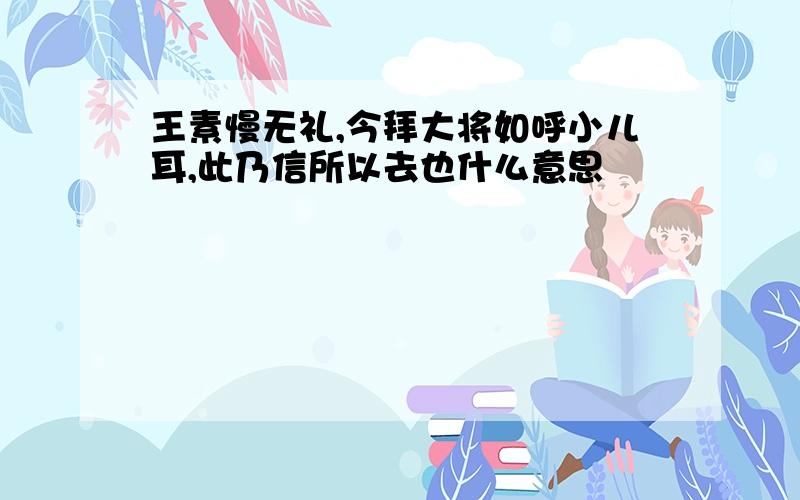 王素慢无礼,今拜大将如呼小儿耳,此乃信所以去也什么意思